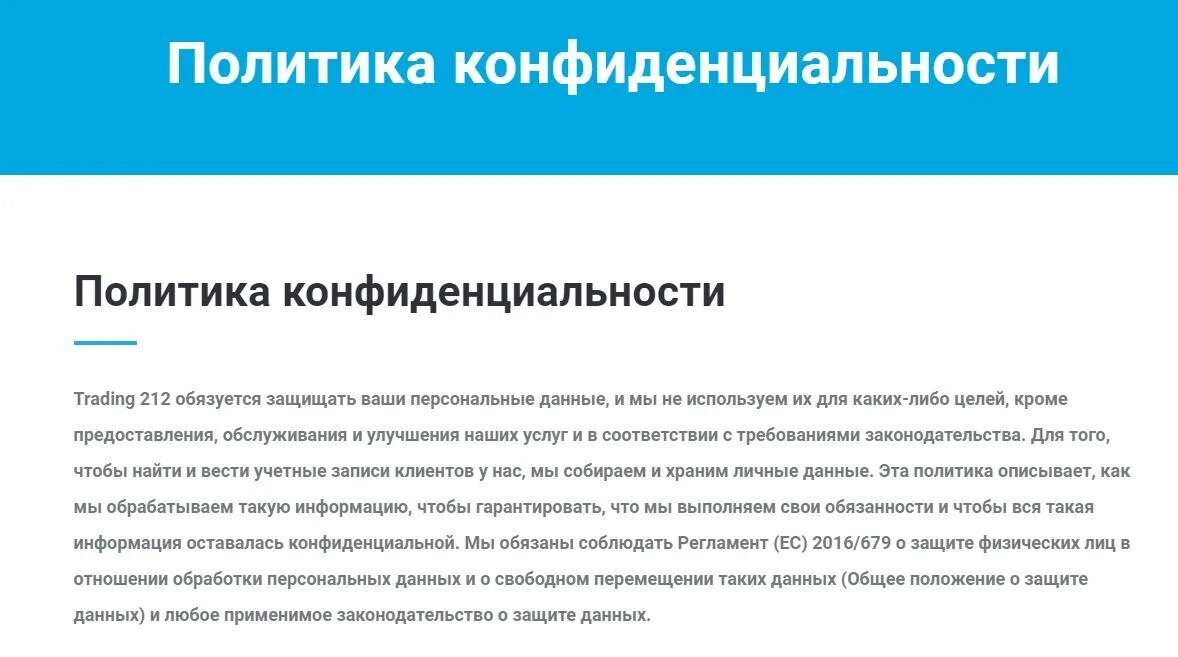 Политика конфиденциальности

Политика конфиденциальности

Trading 212 обязуется защищать ваши персональные данные, и мы не используем их для каких-либо целей, кроме предоставления, обслуживания и улучшения наших услуг и в соответствии с требованиями законодательства. Для того, чтобы найти и вести учетные записи клиентов у нас, мы собираем и храним личные данные. Эта политика описывает, как мы обрабатываем такую информацию, чтобы гарантировать, что мы выполняем свои обязанности и чтобы вся такая информация оставалась конфиденциальной. Мы обязаны соблюдать Регламент (ЕС) 2016/679 о защите физических лиц в отношении обработки персональных данных и о свободном перемещении таких данных (Общее положение о защите данных) и любое применимое законодательство о защите данных.